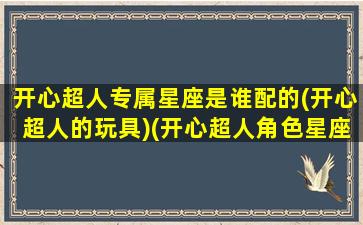 开心超人专属星座是谁配的(开心超人的玩具)(开心超人角色星座